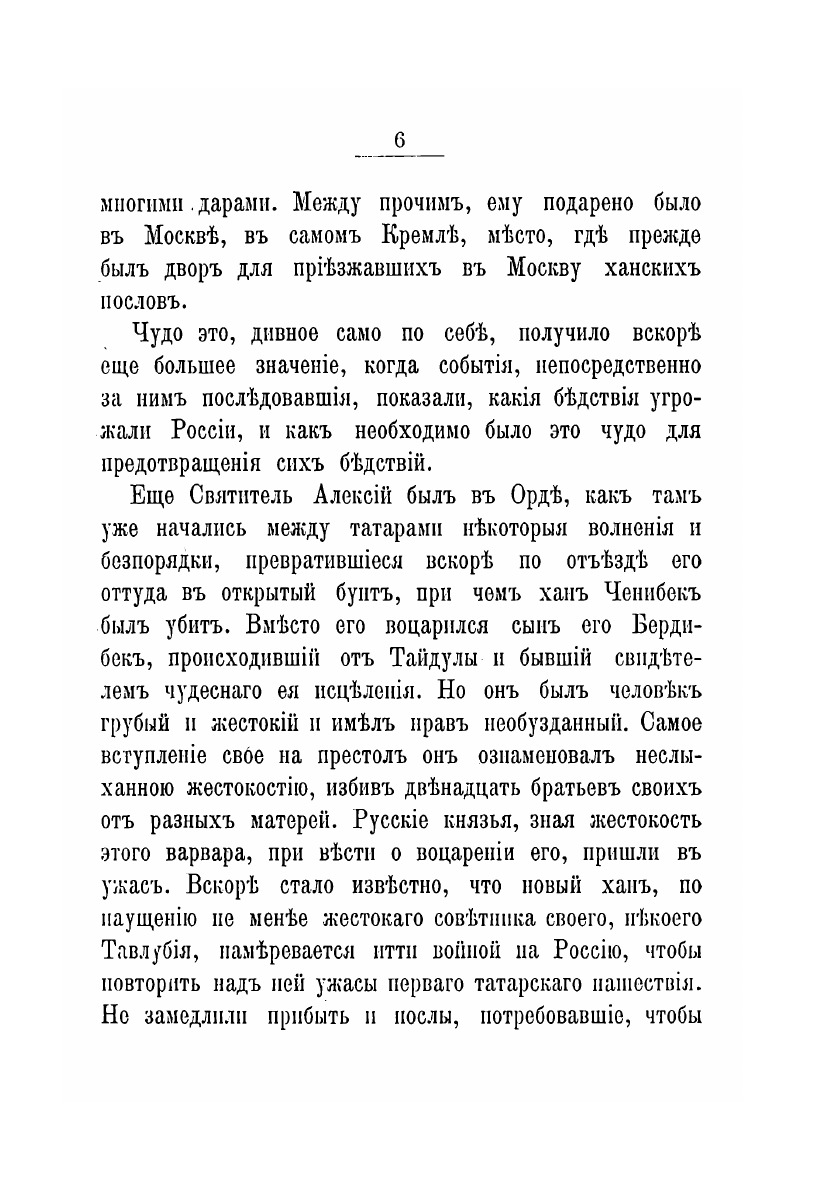 6

многими дарами. Между прочимъ, ему подарено было въ Москвѣ, въ самомъ Кремлѣ, мѣсто, гдѣ прежде былъ дворъ для пріѣзжавшихъ въ Москву ханскихъ пословъ.

Чудо это, дивное само по себѣ, получило вскорѣ еще большее значеніе, когда событія, непосредственно за нимъ послѣдовавшія, показали, какія бѣдствія угрожали Россіи, и какъ необходимо было это чудо для предотвращенія сихъ бѣдствій.

Еще Святитель Алексій былъ въ Ордѣ, какъ тамъ уже начались между татарами нѣкоторыя волненія и безпорядки, превратившіеся вскорѣ по отъѣздѣ его оттуда въ открытый бунтъ, при чемъ ханъ Ченибекъ былъ убитъ. Вмѣсто его воцарился сынъ его Бердибекъ, происходившій отъ Тайдулы и бывшій свидѣтелемъ чудеснаго ея исцѣленія. Но онъ былъ человѣкъ грубый и жестокій и имѣлъ нравъ необузданный. Самое вступленіе свое на престолъ онъ ознаменовалъ неслыханною жестокостію, избивъ двѣнадцать братьевъ своихъ отъ разныхъ матерей. Русскіе князья, зная жестокость этого варвара, при вѣсти о воцареніи его, пришли въ ужасъ. Вскорѣ стало извѣстно, что новый ханъ, по наущенію не менѣе жестокаго совѣтника своего, нѣкоего Тавлубія, намѣревается итти войной на Россію, чтобы повторить надъ ней ужасы перваго татарскаго нашествія. Не замедлили прибыть и послы, потребовавшіе, чтобы